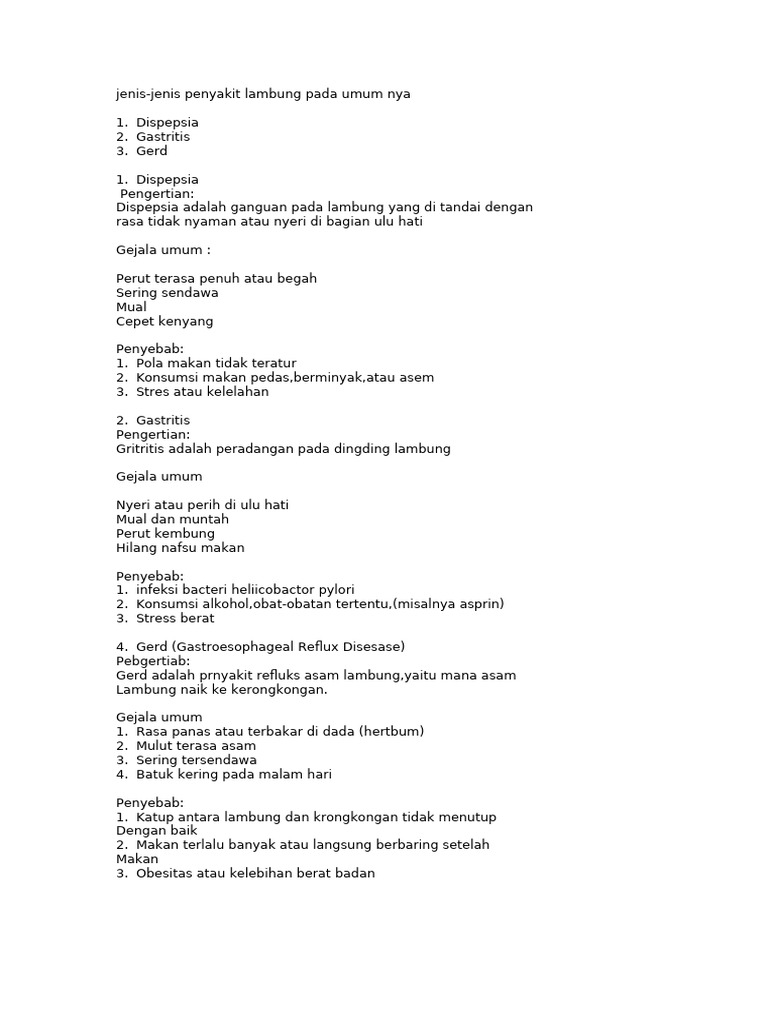 jenis-jenis penyakit lambung pada umum nya

1. Dispepsia
2. Gastritis
3. Gerd

1. Dispepsia
Pengertian:
Dispepsia adalah ganguan pada lambung yang di tandai dengan rasa tidak nyaman atau nyeri di bagian ulu hati

Gejala umum :

Perut terasa penuh atau begah
Sering sendawa
Mual
Cepet kenyang

Penyebab:
1. Pola makan tidak teratur
2. Konsumsi makan pedas,berminyak,atau asem
3. Stres atau kelelahan

2. Gastritis
Pengertian:
Gritritis adalah peradangan pada dingding lambung

Gejala umum

Nyeri atau perih di ulu hati
Mual dan muntah
Perut kembung
Hilang nafsu makan

Penyebab:
1. infeksi bacteri heliicobactor pylori
2. Konsumsi alkohol,obat-obatan tertentu,(misalnya asprin)
3. Stress berat

4. Gerd (Gastroesophageal Reflux Disesase)
Pebgertiab:
Gerd adalah prnyakit refluks asam lambung,yaitu mana asam Lambung naik ke kerongkongan.

Gejala umum
1. Rasa panas atau terbakar di dada (hertbum)
2. Mulut terasa asam
3. Sering tersendawa
4. Batuk kering pada malam hari

Penyebab:
1. Katup antara lambung dan krongkongan tidak menutup Dengan baik
2. Makan terlalu banyak atau langsung berbaring setelah Makan
3. Obesitas atau kelebihan berat badan